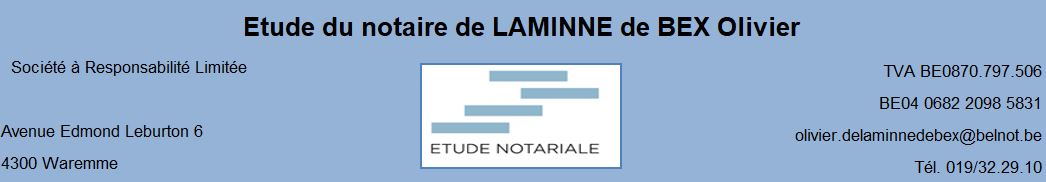 Etude du notaire de LAMINNE de BEX Olivier

Société à Responsabilité Limitée

Avenue Edmond Leburton 6

4300 Waremme

ETUDE NOTARIALE

TVA BE0870.797.506

BE04 0682 2098 5831

olivier.delaminnedebex@belnot.be

Tél. 019/32.29.10